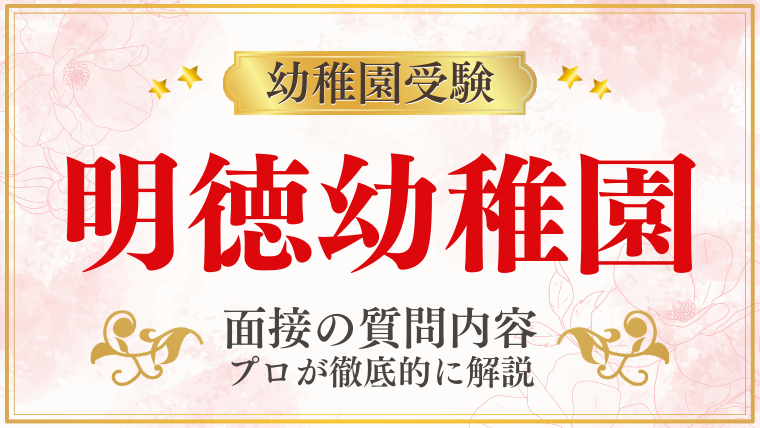 幼稚園受験

明徳幼稚園

面接の質問内容
プロが徹底的に解説